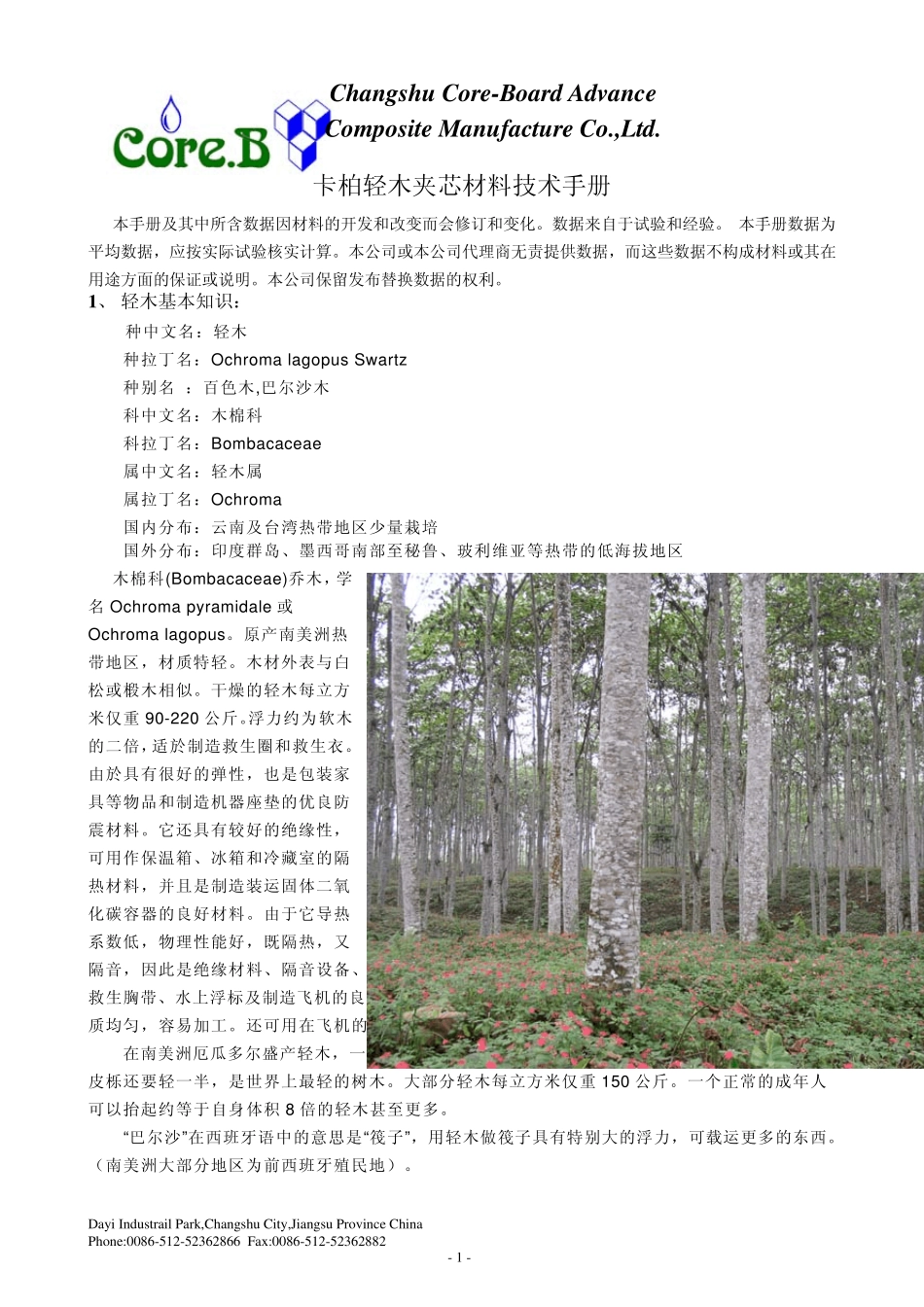 Core.B

Changshu Core-Board Advance Composite Manufacture Co.,Ltd.

卡柏轻木夹芯材料技术手册

本手册及其中所含数据因材料的开发和改变而会修订和变化。数据来自于试验和经验。 本手册数据为平均数据，应按实际试验核实计算。本公司或本公司代理商无责提供数据，而这些数据不构成材料或其在用途方面的保证或说明。本公司保留发布替换数据的权利。

1、 轻木基本知识：

种中文名：轻木
种拉丁名：Ochroma lagopus Swartz
种别名 ：百色木,巴尔沙木
科中文名：木棉科
科拉丁名：Bombacaceae
属中文名：轻木属
属拉丁名：Ochroma
国内分布：云南及台湾热带地区少量栽培
国外分布：印度群岛、墨西哥南部至秘鲁、玻利维亚等热带的低海拔地区

木棉科(Bombacaceae)乔木，学名 Ochroma pyramidale 或 Ochroma lagopus。原产南美洲热带地区，材质特轻。木材外表与白松或椴木相似。干燥的轻木每立方米仅重 90-220 公斤。浮力约为软木的二倍，适於制造救生圈和救生衣。由於具有很好的弹性，也是包装家具等物品和制造机器座垫的优良防震材料。它还具有较好的绝缘性，可用作保温箱、冰箱和冷藏室的隔热材料，并且是制造装运固体二氧化碳容器的良好材料。由于它导热系数低，物理性能好，既隔热，又隔音，因此是绝缘材料、隔音设备、救生胸带、水上浮标及制造飞机的良质均匀，容易加工。还可用在飞机的

在南美洲厄瓜多尔盛产轻木，一皮栎还要轻一半，是世界上最轻的树木。大部分轻木每立方米仅重 150 公斤。一个正常的成年人可以抬起约等于自身体积 8 倍的轻木甚至更多。

“巴尔沙”在西班牙语中的意思是“筏子”，用轻木做筏子具有特别大的浮力，可载运更多的东西。（南美洲大部分地区为前西班牙殖民地）。

Dayi Industrail Park,Changshu City,Jiangsu Province China
Phone:0086-512-52362866 Fax:0086-512-52362882
- 1 -